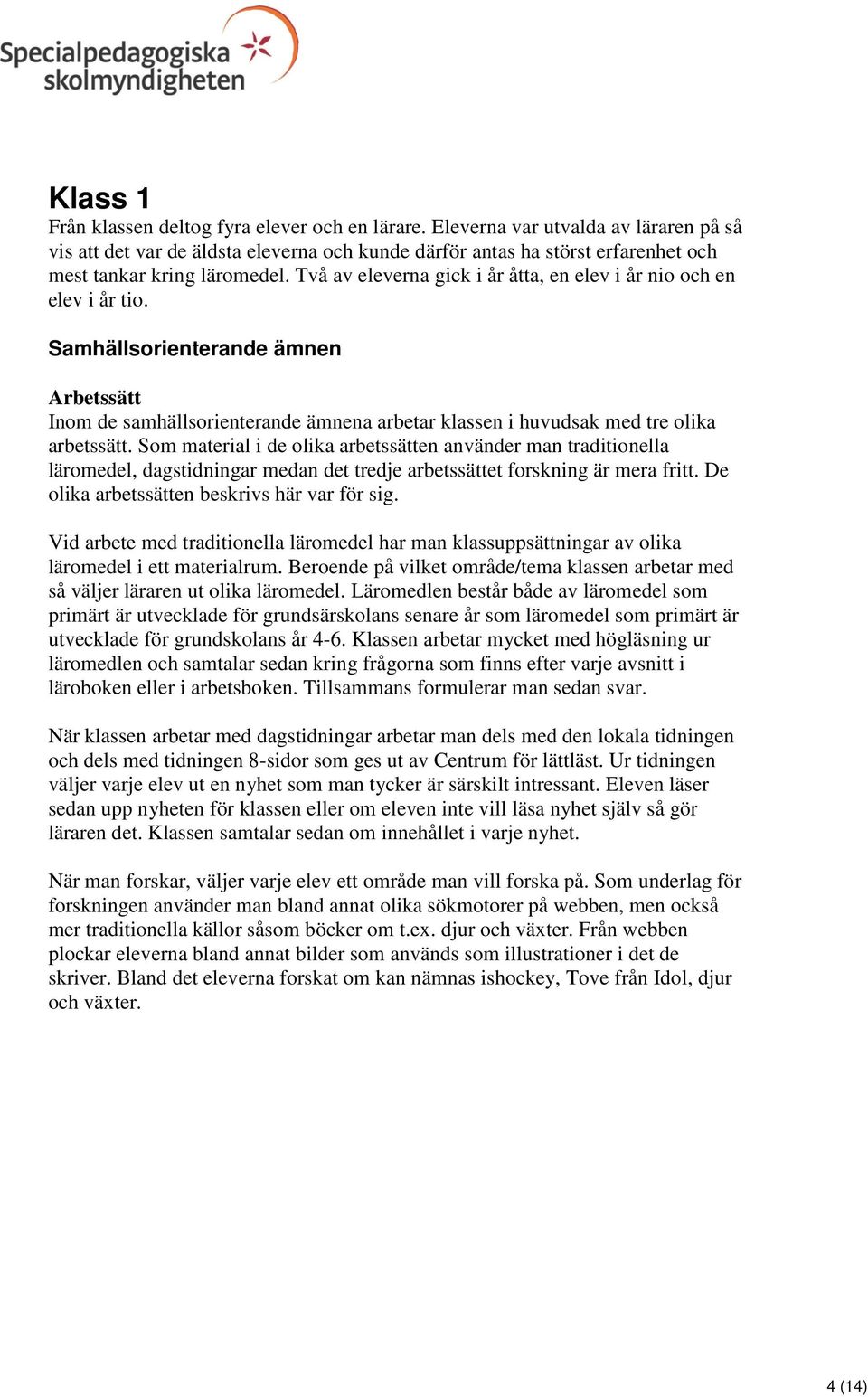 Specialpedagogiska skolmyndigheten

Klass 1
Från klassen deltog fyra elever och en lärare. Eleverna var utvalda av läraren på så vis att det var de äldsta eleverna och kunde därför antas ha störst erfarenhet och mest tankar kring läromedel. Två av eleverna gick i år åtta, en elev i år nio och en elev i år tio.

Samhällsorienterande ämnen

Arbetssätt
Inom de samhällsorienterande ämnena arbetar klassen i huvudsak med tre olika arbetssätt. Som material i de olika arbetssätten använder man traditionella läromedel, dagstidningar medan det tredje arbetssättet forskning är mera fritt. De olika arbetssätten beskrivs här var för sig.

Vid arbete med traditionella läromedel har man klassuppsättningar av olika läromedel i ett materialrum. Beroende på vilket område/tema klassen arbetar med så väljer läraren ut olika läromedel. Läromedlen består både av läromedel som primärt är utvecklade för grundsärskolans senare år som läromedel som primärt är utvecklade för grundskolans år 4-6. Klassen arbetar mycket med högläsning ur läromedlen och samtalar sedan kring frågorna som finns efter varje avsnitt i läroboken eller i arbetsboken. Tillsammans formulerar man sedan svar.

När klassen arbetar med dagstidningar arbetar man dels med den lokala tidningen och dels med tidningen 8-sidor som ges ut av Centrum för lättläst. Ur tidningen väljer varje elev ut en nyhet som man tycker är särskilt intressant. Eleven läser sedan upp nyheten för klassen eller om eleven inte vill läsa nyhet själv så gör läraren det. Klassen samtalar sedan om innehållet i varje nyhet.

När man forskar, väljer varje elev ett område man vill forska på. Som underlag för forskningen använder man bland annat olika sökmotorer på webben, men också mer traditionella källor såsom böcker om t.ex. djur och växter. Från webben plockar eleverna bland annat bilder som används som illustrationer i det de skriver. Bland det eleverna forskat om kan nämnas ishockey, Tove från Idol, djur och växter.

4 (14)